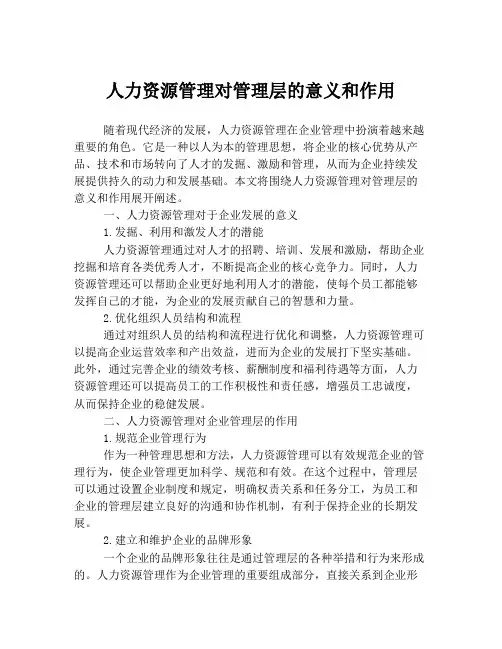 人力资源管理对管理层的意义和作用

随着现代经济的发展，人力资源管理在企业管理中扮演着越来越重要的角色。它是一种以人为本的管理思想，将企业的核心优势从产品、技术和市场转向了人才的发掘、激励和管理，从而为企业持续发展提供持久的动力和发展基础。本文将围绕人力资源管理对管理层的意义和作用展开阐述。

一、人力资源管理对于企业发展的意义

1.发掘、利用和激发人才的潜能

人力资源管理通过对人才的招聘、培训、发展和激励，帮助企业挖掘和培育各类优秀人才，不断提高企业的核心竞争力。同时，人力资源管理还可以帮助企业更好地利用人才的潜能，使每个员工都能够发挥自己的才能，为企业的发展贡献自己的智慧和力量。

2.优化组织人员结构和流程

通过对组织人员的结构和流程进行优化和调整，人力资源管理可以提高企业运营效率和产出效益，进而为企业的发展打下坚实基础。此外，通过完善企业的绩效考核、薪酬制度和福利待遇等方面，人力资源管理还可以提高员工的工作积极性和责任感，增强员工忠诚度，从而保持企业的稳健发展。

二、人力资源管理对企业管理层的作用

1.规范企业管理行为

作为一种管理思想和方法，人力资源管理可以有效规范企业的管理行为，使企业管理更加科学、规范和有效。在这个过程中，管理层可以通过设置企业制度和规定，明确权责关系和任务分工，为员工和企业的管理层建立良好的沟通和协作机制，有利于保持企业的长期发展。

2.建立和维护企业的品牌形象

一个企业的品牌形象往往是通过管理层的各种举措和行为来形成的。人力资源管理作为企业管理的重要组成部分，直接关系到企业形